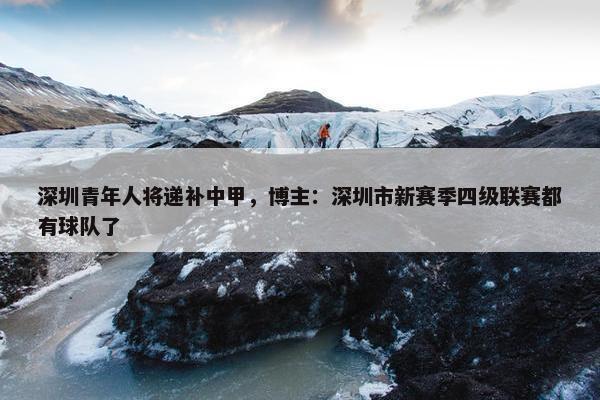 深圳青年人将递补中甲，博主：深圳市新赛季四级联赛都有球队了